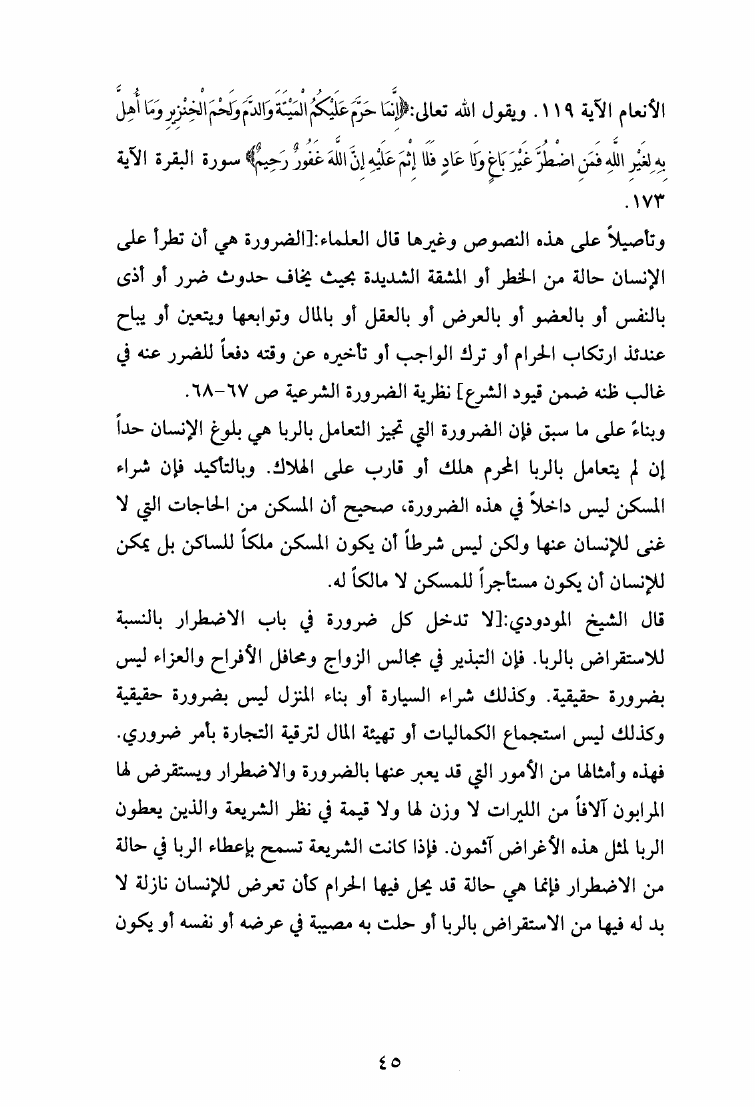 الأنعام الآية ١١٩. ويقول الله تعالى:﴿إِنَّمَا حَرَّمَ عَلَيْكُمُ الْمَيْتَةَ وَالدَّمَ وَلَحْمَ الْخِنْزِيرِ وَمَا أُهِلَّ بِهِ لِغَيْرِ اللَّهِ فَمَنِ اضْطُرَّ غَيْرَ بَاغٍ وَلَا عَادٍ فَلَا إِثْمَ عَلَيْهِ إِنَّ اللَّهَ غَفُورٌ رَحِيمٌ﴾ سورة البقرة الآية ١٧٣.

وتأصيلاً على هذه النصوص وغيرها قال العلماء:[الضرورة هي أن تطرأ على الإنسان حالة من الخطر أو المشقة الشديدة بحيث يخاف حدوث ضرر أو أذى بالنفس أو بالعضو أو بالعرض أو بالعقل أو بالمال وتوابعها ويتعين أو يباح عندئذ ارتكاب الحرام أو ترك الواجب أو تأخيره عن وقته دفعاً للضرر عنه في غالب ظنه ضمن قيود الشرع] نظرية الضرورة الشرعية ص ٦٧-٦٨.

وبناءً على ما سبق فإن الضرورة التي تجيز التعامل بالربا هي بلوغ الإنسان حداً إن لم يتعامل بالربا المحرم هلك أو قارب على الهلاك. وبالتأكيد فإن شراء المسكن ليس داخلاً في هذه الضرورة، صحيح أن المسكن من الحاجات التي لا غنى للإنسان عنها ولكن ليس شرطاً أن يكون المسكن ملكاً للساكن بل يمكن للإنسان أن يكون مستأجراً للمسكن لا مالكاً له.

قال الشيخ المودودي:[لا تدخل كل ضرورة في باب الاضطرار بالنسبة للاستقراض بالربا. فإن التبذير في مجالس الزواج ومحافل الأفراح والعزاء ليس بضرورة حقيقية. وكذلك شراء السيارة أو بناء المنزل ليس بضرورة حقيقية وكذلك ليس استجماع الكماليات أو تهيئة المال لترقية التجارة بأمر ضروري. فهذه وأمثالها من الأمور التي قد يعبر عنها بالضرورة والاضطرار ويستقرض لها المرابون آلافاً من الليرات لا وزن لها ولا قيمة في نظر الشريعة والذين يعطون الربا لمثل هذه الأغراض آثمون. فإذا كانت الشريعة تسمح بإعطاء الربا في حالة من الاضطرار فإنما هي حالة قد يحل فيها الحرام كأن تعرض للإنسان نازلة لا بد له فيها من الاستقراض بالربا أو حلت به مصيبة في عرضه أو نفسه أو يكون

٤٥